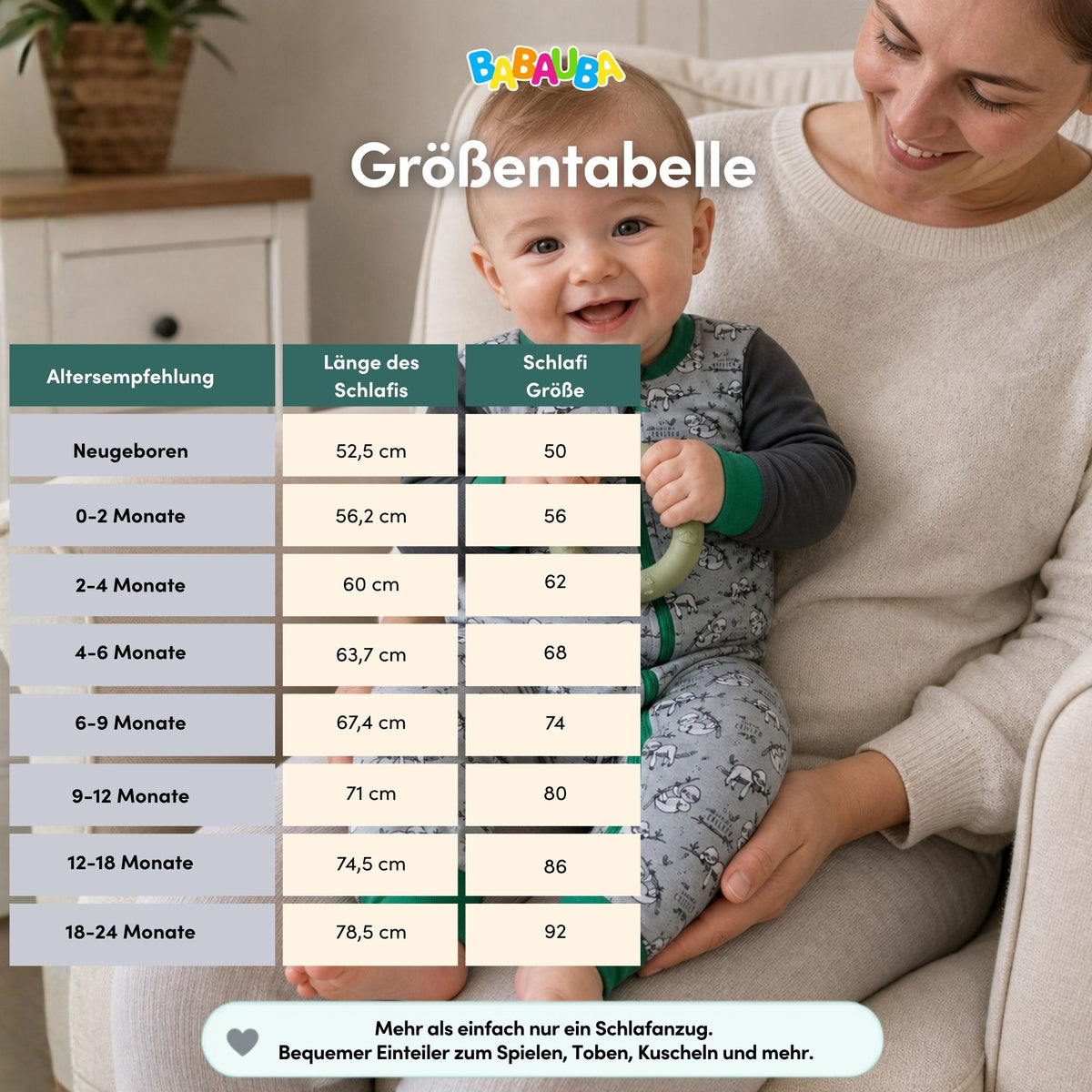 BABAUBA

Größentabelle

| Altersempfehlung | Länge des Schlafis | Schlafi Größe |
|---|---|---|
| Neugeboren | 52,5 cm | 50 |
| 0-2 Monate | 56,2 cm | 56 |
| 2-4 Monate | 60 cm | 62 |
| 4-6 Monate | 63,7 cm | 68 |
| 6-9 Monate | 67,4 cm | 74 |
| 9-12 Monate | 71 cm | 80 |
| 12-18 Monate | 74,5 cm | 86 |
| 18-24 Monate | 78,5 cm | 92 |

Mehr als einfach nur ein Schlafanzug.
Bequemer Einteiler zum Spielen, Toben, Kuscheln und mehr.